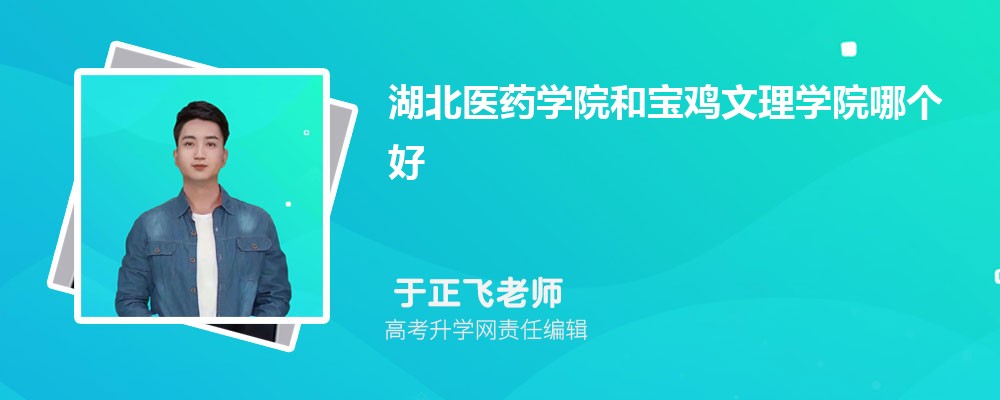 湖北医药学院和宝鸡文理学院哪个好

于正飞老师
高考升学网责任编辑